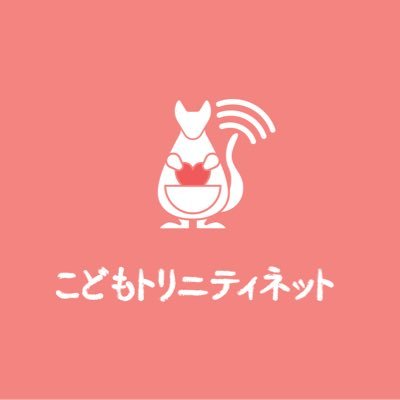 こどもトリニティネット